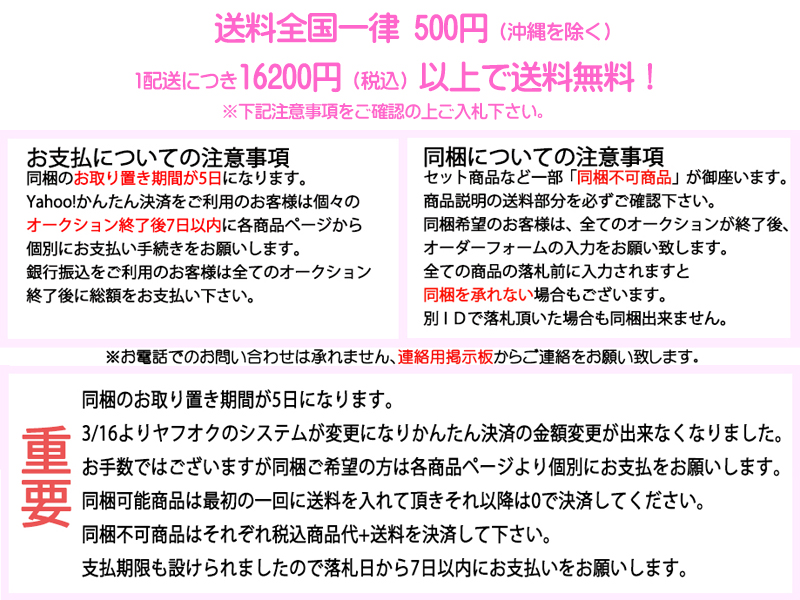 送料全国一律 500円（沖縄を除く）

1配送につき16200円（税込）以上で送料無料！

※下記注意事項をご確認の上ご入札下さい。

お支払についての注意事項
同梱のお取り置き期間が5日になります。
Yahoo!かんたん決済をご利用のお客様は個々のオークション終了後7日以内に各商品ページから個別にお支払い手続きをお願いします。
銀行振込をご利用のお客様は全てのオークション終了後に総額をお支払い下さい。

同梱についての注意事項
セット商品など一部「同梱不可商品」が御座います。
商品説明の送料部分を必ずご確認下さい。
同梱希望のお客様は、全てのオークションが終了後、オーダーフォームの入力をお願い致します。
全ての商品の落札前に入力されますと同梱を承れない場合もございます。
別ＩＤで落札頂いた場合も同梱出来ません。

※お電話でのお問い合わせは承れません、連絡用掲示板からご連絡をお願い致します。

重要

同梱のお取り置き期間が5日になります。
3/16よりヤフオクのシステムが変更になりかんたん決済の金額変更が出来なくなりました。
お手数ではございますが同梱ご希望の方は各商品ページより個別にお支払をお願いします。
同梱可能商品は最初の一回に送料を入れて頂きそれ以降は0で決済してください。
同梱不可商品はそれぞれ税込商品代+送料を決済して下さい。
支払期限も設けられましたので落札日から7日以内にお支払いをお願いします。